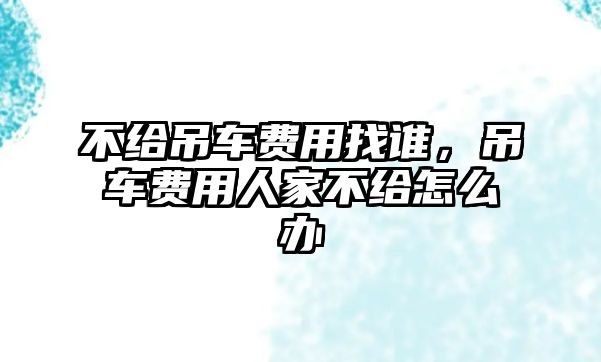 不给吊车费用找谁，吊车费用人家不给怎么办